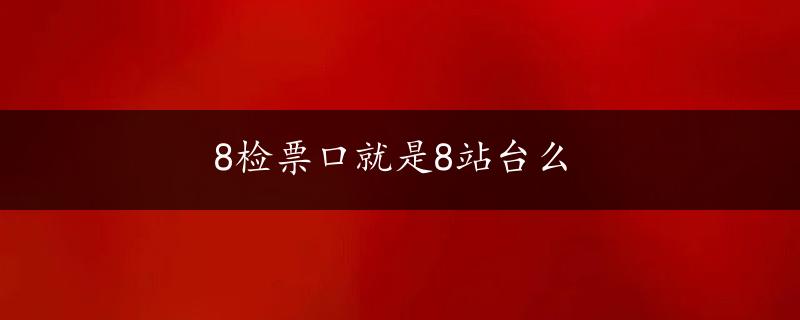 8检票口就是8站台么